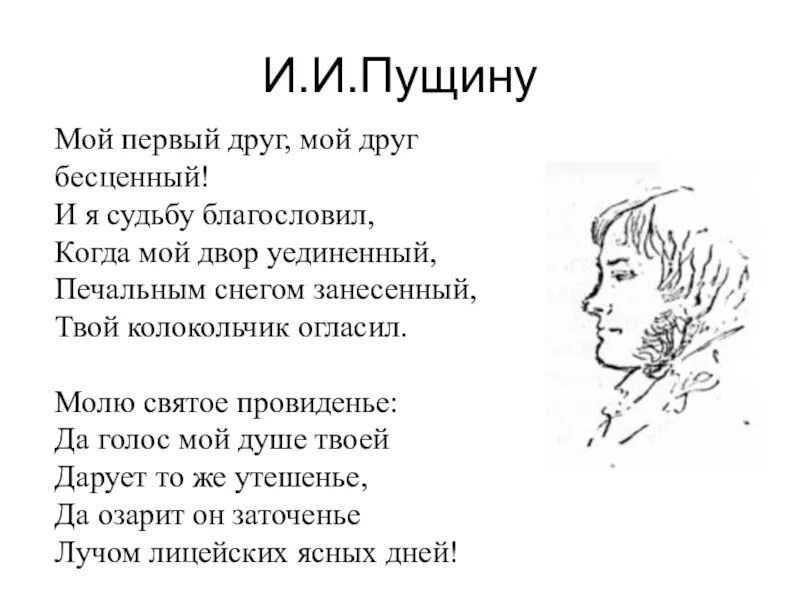 И.И.Пущину

Мой первый друг, мой друг бесценный!
И я судьбу благословил,
Когда мой двор уединенный,
Печальным снегом занесенный,
Твой колокольчик огласил.

Молю святое провиденье:
Да голос мой душе твоей
Дарует то же утешенье,
Да озарит он заточенье
Лучом лицейских ясных дней!